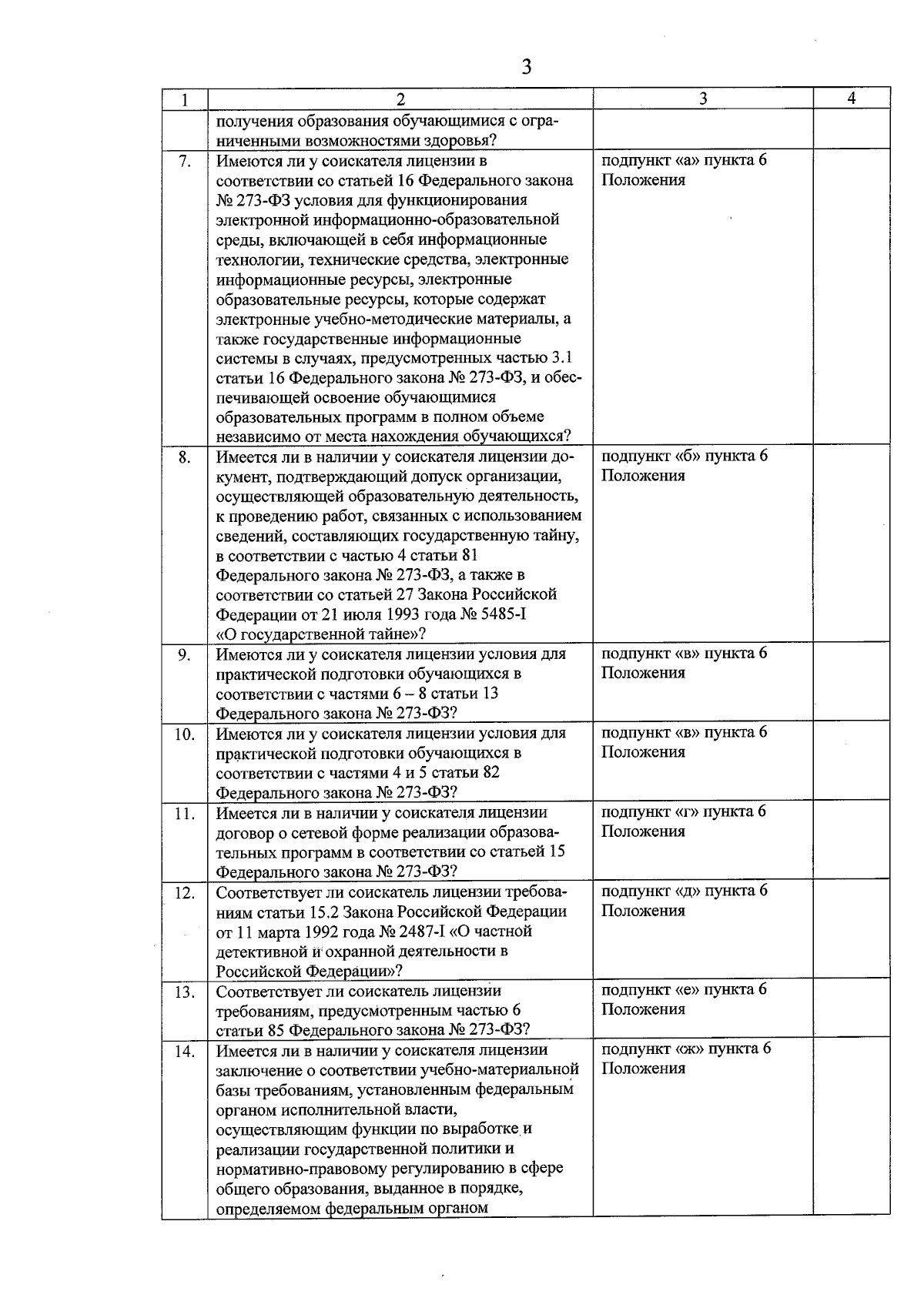 3

| 1 | 2 | 3 | 4 |
|---|---|---|---|
| | получения образования обучающимися с ограниченными возможностями здоровья? | | |
| 7. | Имеются ли у соискателя лицензии в соответствии со статьей 16 Федерального закона № 273-ФЗ условия для функционирования электронной информационно-образовательной среды, включающей в себя информационные технологии, технические средства, электронные информационные ресурсы, электронные образовательные ресурсы, которые содержат электронные учебно-методические материалы, а также государственные информационные системы в случаях, предусмотренных частью 3.1 статьи 16 Федерального закона № 273-ФЗ, и обеспечивающей освоение обучающимися образовательных программ в полном объеме независимо от места нахождения обучающихся? | подпункт «а» пункта 6 Положения | |
| 8. | Имеется ли в наличии у соискателя лицензии документ, подтверждающий допуск организации, осуществляющей образовательную деятельность, к проведению работ, связанных с использованием сведений, составляющих государственную тайну, в соответствии с частью 4 статьи 81 Федерального закона № 273-ФЗ, а также в соответствии со статьей 27 Закона Российской Федерации от 21 июля 1993 года № 5485-I «О государственной тайне»? | подпункт «б» пункта 6 Положения | |
| 9. | Имеются ли у соискателя лицензии условия для практической подготовки обучающихся в соответствии с частями 6 – 8 статьи 13 Федерального закона № 273-ФЗ? | подпункт «в» пункта 6 Положения | |
| 10. | Имеются ли у соискателя лицензии условия для практической подготовки обучающихся в соответствии с частями 4 и 5 статьи 82 Федерального закона № 273-ФЗ? | подпункт «в» пункта 6 Положения | |
| 11. | Имеется ли в наличии у соискателя лицензии договор о сетевой форме реализации образовательных программ в соответствии со статьей 15 Федерального закона № 273-ФЗ? | подпункт «г» пункта 6 Положения | |
| 12. | Соответствует ли соискатель лицензии требованиям статьи 15.2 Закона Российской Федерации от 11 марта 1992 года № 2487-I «О частной детективной и охранной деятельности в Российской Федерации»? | подпункт «д» пункта 6 Положения | |
| 13. | Соответствует ли соискатель лицензии требованиям, предусмотренным частью 6 статьи 85 Федерального закона № 273-ФЗ? | подпункт «е» пункта 6 Положения | |
| 14. | Имеется ли в наличии у соискателя лицензии заключение о соответствии учебно-материальной базы требованиям, установленным федеральным органом исполнительной власти, осуществляющим функции по выработке и реализации государственной политики и нормативно-правовому регулированию в сфере общего образования, выданное в порядке, определяемом федеральным органом | подпункт «ж» пункта 6 Положения | |